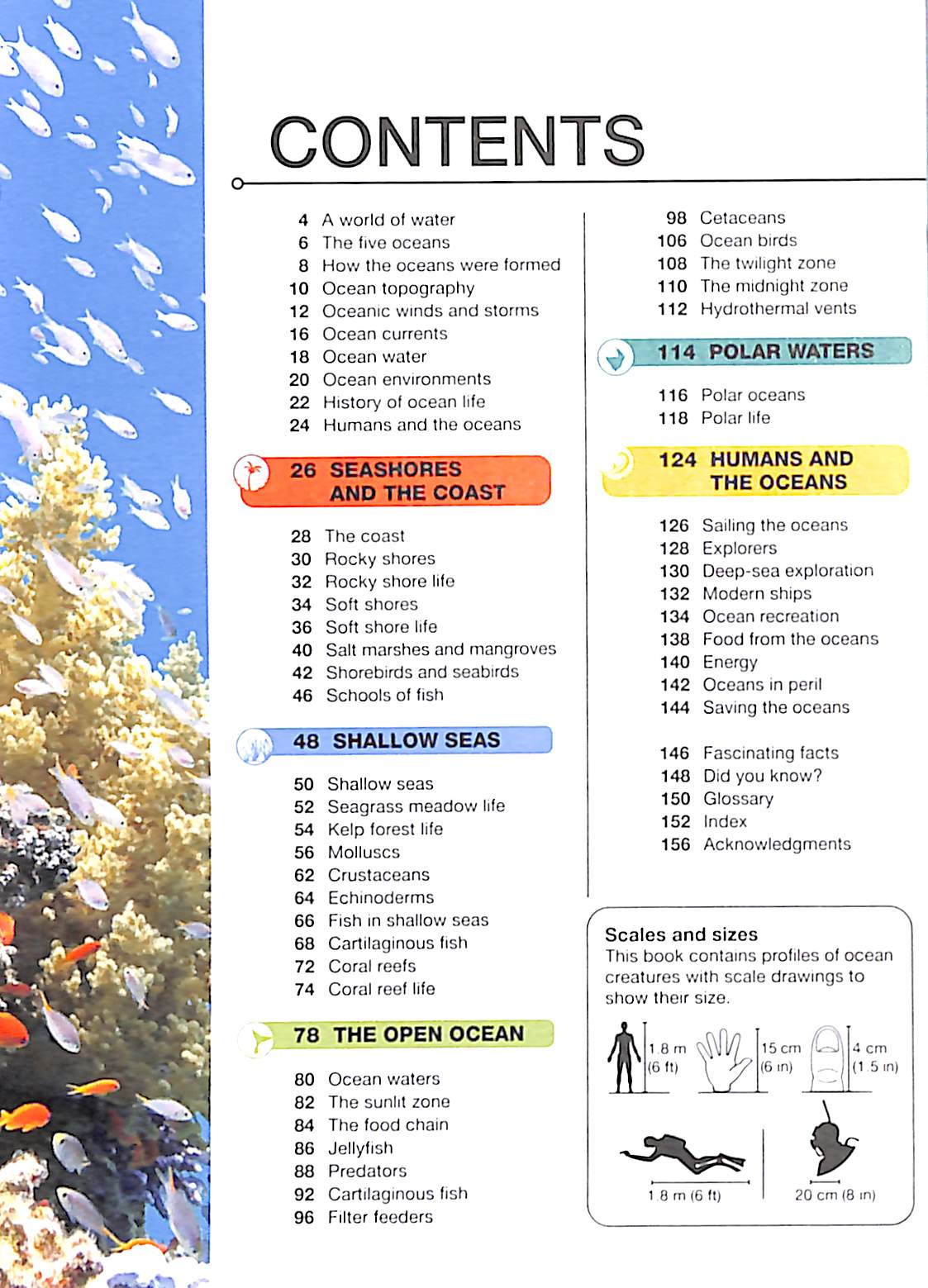 CONTENTS

4 A world of water
6 The five oceans
8 How the oceans were formed
10 Ocean topography
12 Oceanic winds and storms
16 Ocean currents
18 Ocean water
20 Ocean environments
22 History of ocean life
24 Humans and the oceans

26 SEASHORES AND THE COAST

28 The coast
30 Rocky shores
32 Rocky shore life
34 Soft shores
36 Soft shore life
40 Salt marshes and mangroves
42 Shorebirds and seabirds
46 Schools of fish

48 SHALLOW SEAS

50 Shallow seas
52 Seagrass meadow life
54 Kelp forest life
56 Molluscs
62 Crustaceans
64 Echinoderms
66 Fish in shallow seas
68 Cartilaginous fish
72 Coral reefs
74 Coral reef life

78 THE OPEN OCEAN

80 Ocean waters
82 The sunlit zone
84 The food chain
86 Jellyfish
88 Predators
92 Cartilaginous fish
96 Filter feeders

98 Cetaceans
106 Ocean birds
108 The twilight zone
110 The midnight zone
112 Hydrothermal vents

114 POLAR WATERS

116 Polar oceans
118 Polar life

124 HUMANS AND THE OCEANS

126 Sailing the oceans
128 Explorers
130 Deep-sea exploration
132 Modern ships
134 Ocean recreation
138 Food from the oceans
140 Energy
142 Oceans in peril
144 Saving the oceans

146 Fascinating facts
148 Did you know?
150 Glossary
152 Index
156 Acknowledgments

Scales and sizes
This book contains profiles of ocean creatures with scale drawings to show their size.

1.8 m (6 ft)
15 cm (6 in)
4 cm (1.5 in)
1.8 m (6 ft)
20 cm (8 in)